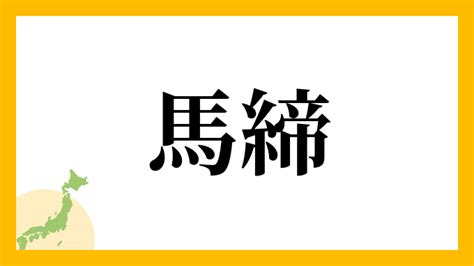 馬締